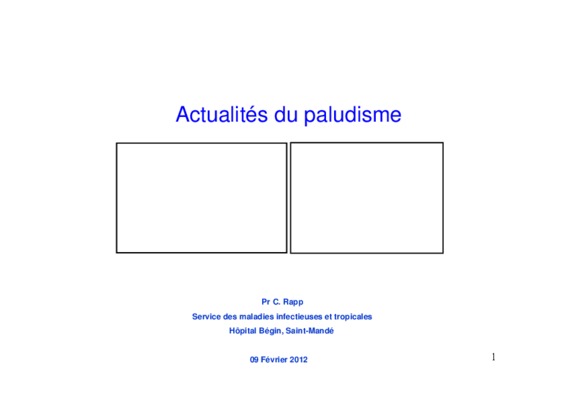 Actualités du paludisme

Pr C. Rapp
Service des maladies infectieuses et tropicales
Hôpital Bégin, Saint-Mandé

09 Février 2012

1